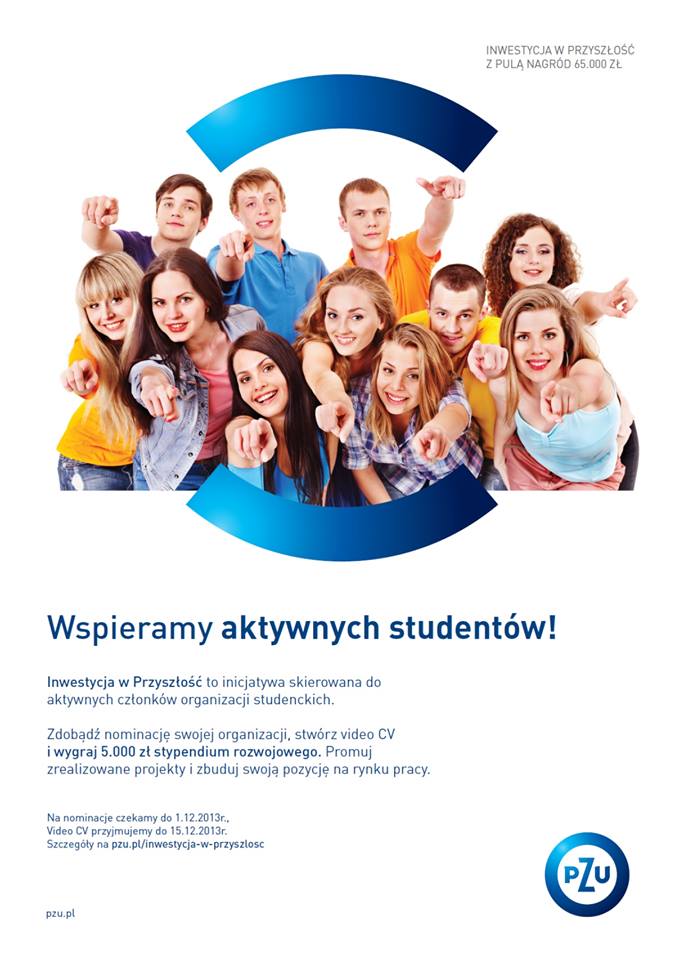 INWESTYCJA W PRZYSZŁOŚĆ
Z PULĄ NAGRÓD 65.000 ZŁ

Wspieramy aktywnych studentów!

Inwestycja w Przyszłość to inicjatywa skierowana do aktywnych członków organizacji studenckich.

Zdobądź nominację swojej organizacji, stwórz video CV i wygraj 5.000 zł stypendium rozwojowego. Promuj zrealizowane projekty i zbuduj swoją pozycję na rynku pracy.

Na nominacje czekamy do 1.12.2013r.,
Video CV przyjmujemy do 15.12.2013r.
Szczegóły na pzu.pl/inwestycja-w-przyszlosc

PZU

pzu.pl